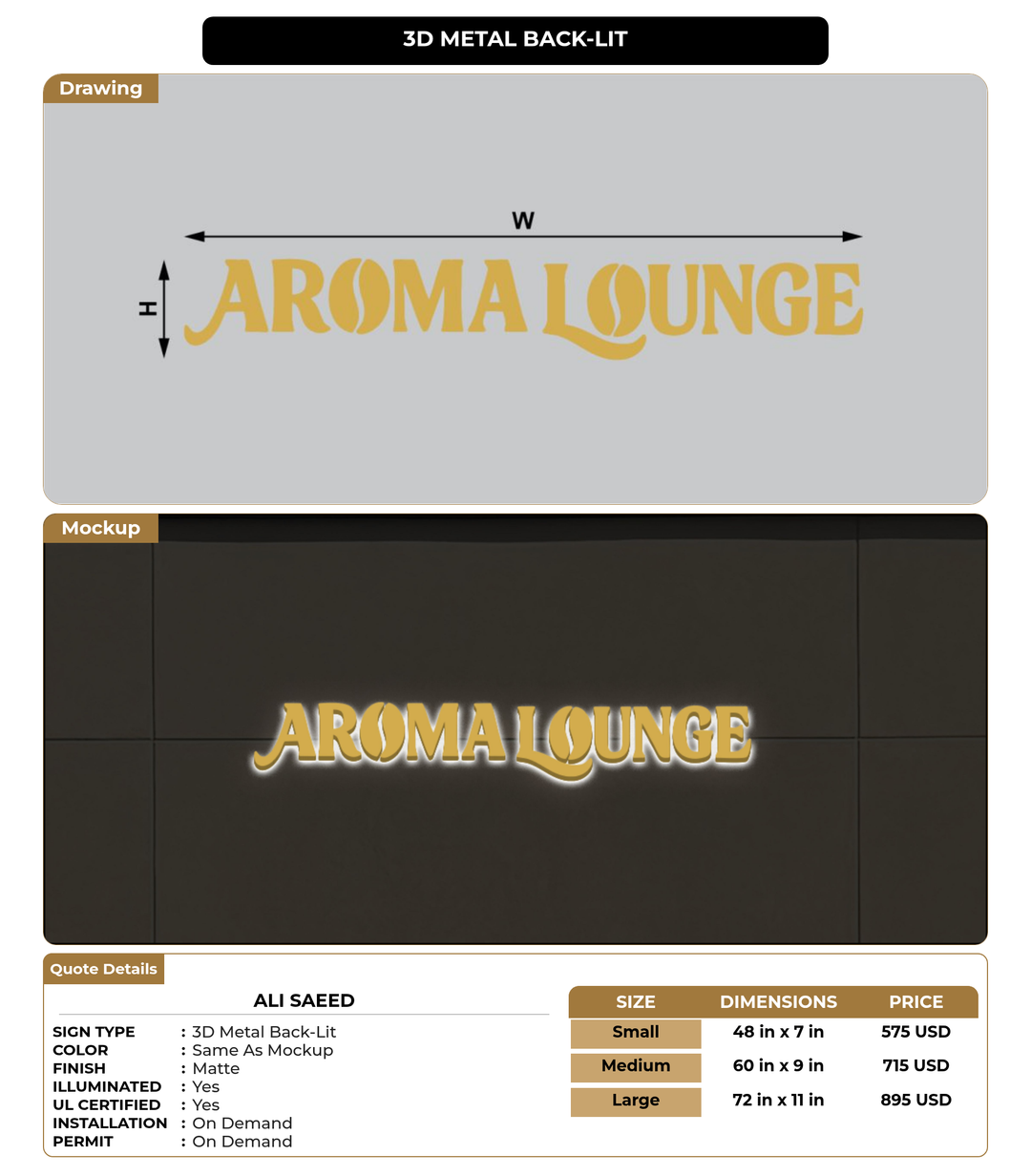 3D METAL BACK-LIT

Drawing

W

H

AROMA LOUNGE

Mockup

AROMA LOUNGE

Quote Details

ALI SAEED

SIGN TYPE : 3D Metal Back-Lit
COLOR : Same As Mockup
FINISH : Matte
ILLUMINATED : Yes
UL CERTIFIED : Yes
INSTALLATION : On Demand
PERMIT : On Demand

| SIZE | DIMENSIONS | PRICE |
|---|---|---|
| Small | 48 in x 7 in | 575 USD |
| Medium | 60 in x 9 in | 715 USD |
| Large | 72 in x 11 in | 895 USD |